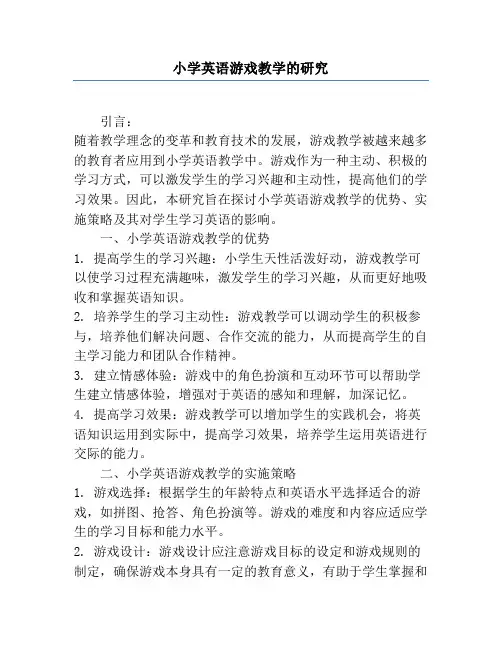 小学英语游戏教学的研究

引言：

随着教学理念的变革和教育技术的发展，游戏教学被越来越多的教育者应用到小学英语教学中。游戏作为一种主动、积极的学习方式，可以激发学生的学习兴趣和主动性，提高他们的学习效果。因此，本研究旨在探讨小学英语游戏教学的优势、实施策略及其对学生学习英语的影响。

一、小学英语游戏教学的优势

1. 提高学生的学习兴趣：小学生天性活泼好动，游戏教学可以使学习过程充满趣味，激发学生的学习兴趣，从而更好地吸收和掌握英语知识。

2. 培养学生的学习主动性：游戏教学可以调动学生的积极参与，培养他们解决问题、合作交流的能力，从而提高学生的自主学习能力和团队合作精神。

3. 建立情感体验：游戏中的角色扮演和互动环节可以帮助学生建立情感体验，增强对于英语的感知和理解，加深记忆。

4. 提高学习效果：游戏教学可以增加学生的实践机会，将英语知识运用到实际中，提高学习效果，培养学生运用英语进行交际的能力。

二、小学英语游戏教学的实施策略

1. 游戏选择：根据学生的年龄特点和英语水平选择适合的游戏，如拼图、抢答、角色扮演等。游戏的难度和内容应适应学生的学习目标和能力水平。

2. 游戏设计：游戏设计应注意游戏目标的设定和游戏规则的制定，确保游戏本身具有一定的教育意义，有助于学生掌握和